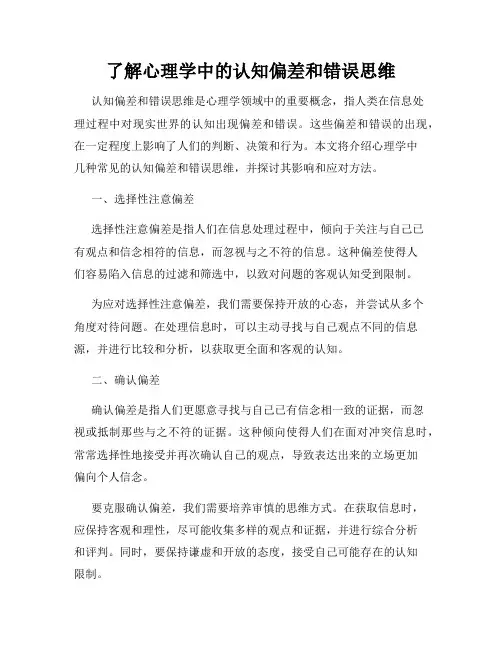 了解心理学中的认知偏差和错误思维

认知偏差和错误思维是心理学领域中的重要概念，指人类在信息处理过程中对现实世界的认知出现偏差和错误。这些偏差和错误的出现，在一定程度上影响了人们的判断、决策和行为。本文将介绍心理学中几种常见的认知偏差和错误思维，并探讨其影响和应对方法。

一、选择性注意偏差

选择性注意偏差是指人们在信息处理过程中，倾向于关注与自己已有观点和信念相符的信息，而忽视与之不符的信息。这种偏差使得人们容易陷入信息的过滤和筛选中，以致对问题的客观认知受到限制。

为应对选择性注意偏差，我们需要保持开放的心态，并尝试从多个角度对待问题。在处理信息时，可以主动寻找与自己观点不同的信息源，并进行比较和分析，以获取更全面和客观的认知。

二、确认偏差

确认偏差是指人们更愿意寻找与自己已有信念相一致的证据，而忽视或抵制那些与之不符的证据。这种倾向使得人们在面对冲突信息时，常常选择性地接受并再次确认自己的观点，导致表达出来的立场更加偏向个人信念。

要克服确认偏差，我们需要培养审慎的思维方式。在获取信息时，应保持客观和理性，尽可能收集多样的观点和证据，并进行综合分析和评判。同时，要保持谦虚和开放的态度，接受自己可能存在的认知限制。